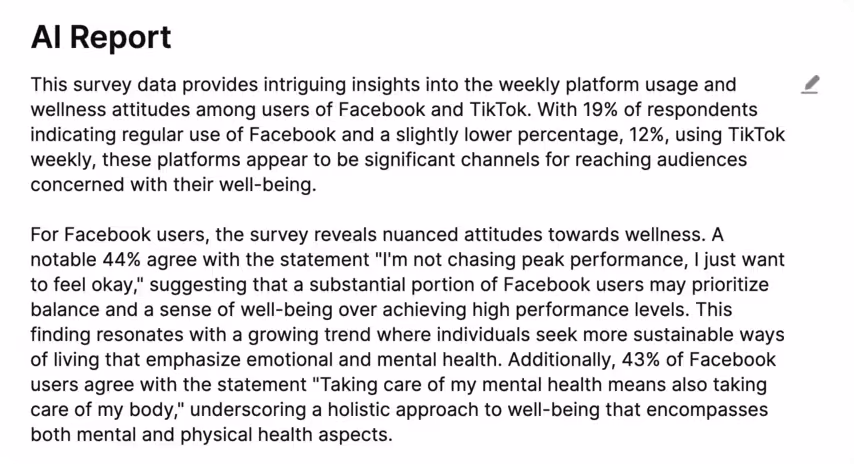 AI Report

This survey data provides intriguing insights into the weekly platform usage and wellness attitudes among users of Facebook and TikTok. With 19% of respondents indicating regular use of Facebook and a slightly lower percentage, 12%, using TikTok weekly, these platforms appear to be significant channels for reaching audiences concerned with their well-being.

For Facebook users, the survey reveals nuanced attitudes towards wellness. A notable 44% agree with the statement "I'm not chasing peak performance, I just want to feel okay," suggesting that a substantial portion of Facebook users may prioritize balance and a sense of well-being over achieving high performance levels. This finding resonates with a growing trend where individuals seek more sustainable ways of living that emphasize emotional and mental health. Additionally, 43% of Facebook users agree with the statement "Taking care of my mental health means also taking care of my body," underscoring a holistic approach to well-being that encompasses both mental and physical health aspects.